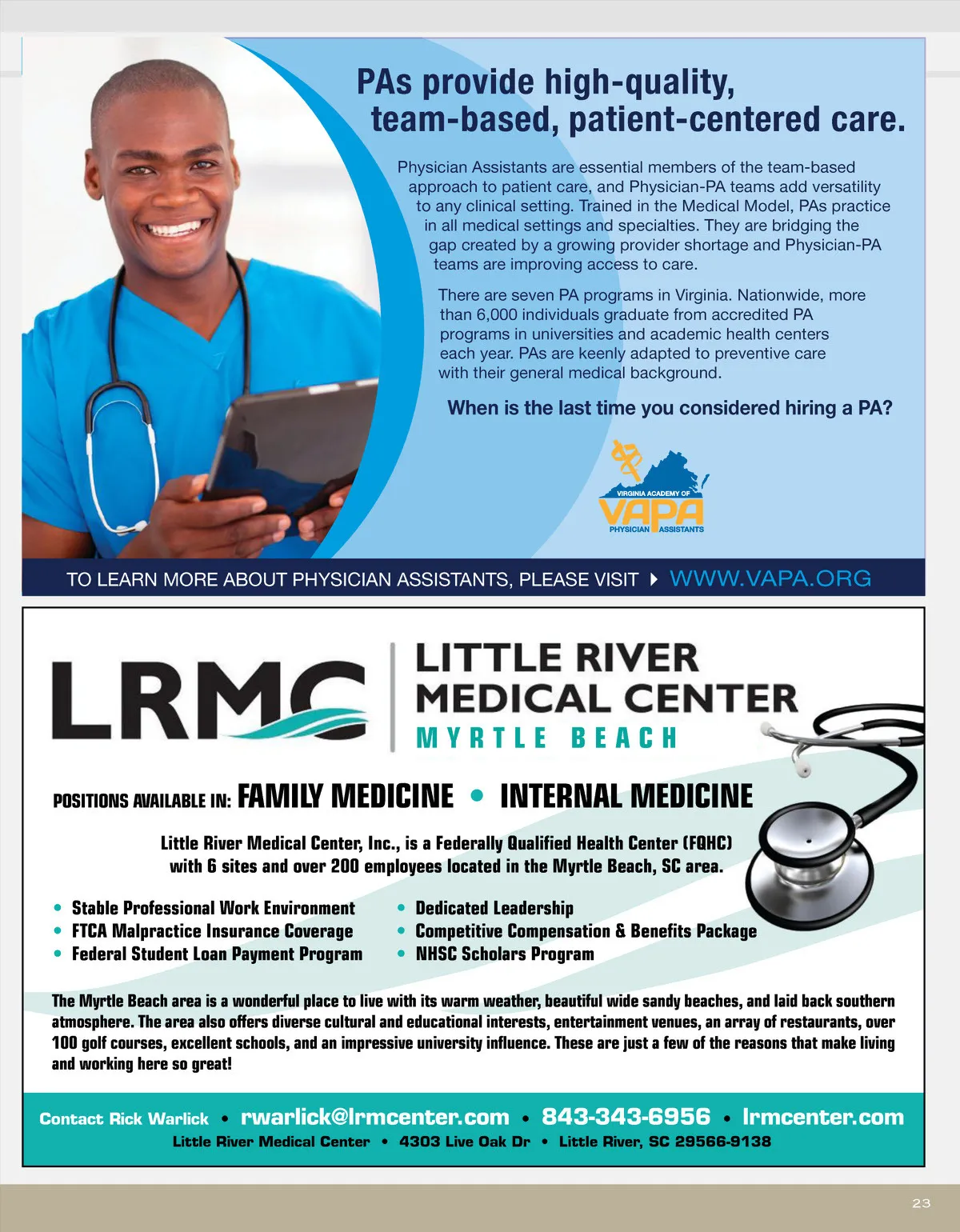 PAs provide high-quality, team-based, patient-centered care.

Physician Assistants are essential members of the team-based approach to patient care, and Physician-PA teams add versatility to any clinical setting. Trained in the Medical Model, PAs practice in all medical settings and specialties. They are bridging the gap created by a growing provider shortage and Physician-PA teams are improving access to care.

There are seven PA programs in Virginia. Nationwide, more than 6,000 individuals graduate from accredited PA programs in universities and academic health centers each year. PAs are keenly adapted to preventive care with their general medical background.

When is the last time you considered hiring a PA?

VIRGINIA ACADEMY OF VAPA PHYSICIAN ASSISTANTS

TO LEARN MORE ABOUT PHYSICIAN ASSISTANTS, PLEASE VISIT WWW.VAPA.ORG

LRMC LITTLE RIVER MEDICAL CENTER MYRTLE BEACH

POSITIONS AVAILABLE IN: FAMILY MEDICINE • INTERNAL MEDICINE

Little River Medical Center, Inc., is a Federally Qualified Health Center (FQHC) with 6 sites and over 200 employees located in the Myrtle Beach, SC area.

• Stable Professional Work Environment
• FTCA Malpractice Insurance Coverage
• Federal Student Loan Payment Program
• Dedicated Leadership
• Competitive Compensation & Benefits Package
• NHSC Scholars Program

The Myrtle Beach area is a wonderful place to live with its warm weather, beautiful wide sandy beaches, and laid back southern atmosphere. The area also offers diverse cultural and educational interests, entertainment venues, an array of restaurants, over 100 golf courses, excellent schools, and an impressive university influence. These are just a few of the reasons that make living and working here so great!

Contact Rick Warlick • rwarlick@lrmcenter.com • 843-343-6956 • lrmcenter.com
Little River Medical Center • 4303 Live Oak Dr • Little River, SC 29566-9138

23